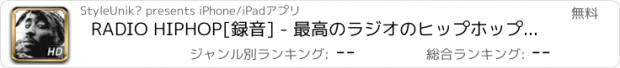 HD

StyleUnik? presents iPhone/iPadアプリ

無料

RADIO HIPHOP[録音] - 最高のラジオのヒップホップ...

ジャンル別ランキング: --

総合ランキング: --